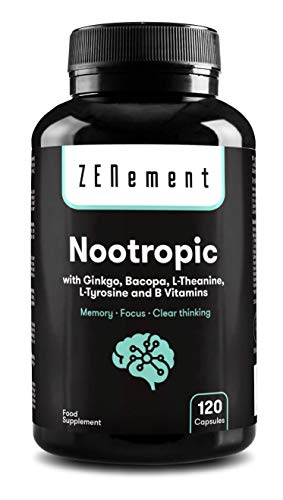 ZENement

Nootropic

with Ginkgo, Bacopa, L-Theanine, L-Tyrosine and B Vitamins

Memory · Focus · Clear thinking

Food Supplement

120 Capsules